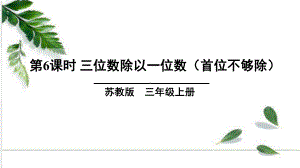 第6课时 三位数除以一位数（首位不够除）

苏教版　三年级上册